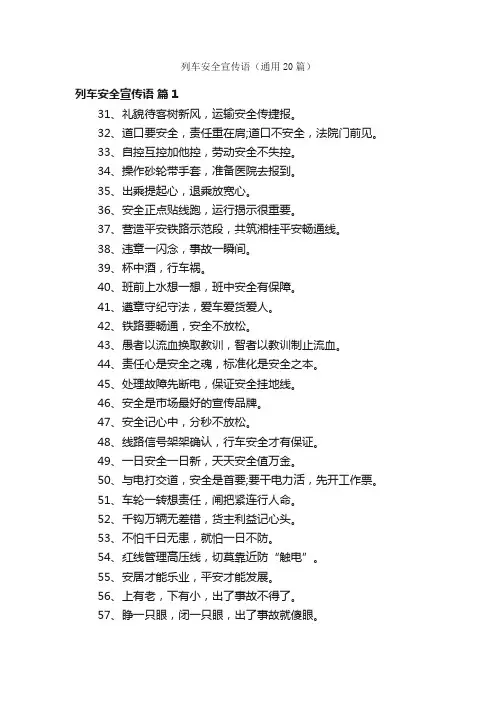 列车安全宣传语（通用20篇）

列车安全宣传语 篇1

31、礼貌待客树新风，运输安全传捷报。

32、道口要安全，责任重在肩;道口不安全，法院门前见。

33、自控互控加他控，劳动安全不失控。

34、操作砂轮带手套，准备医院去报到。

35、出乘提起心，退乘放宽心。

36、安全正点贴线跑，运行揭示很重要。

37、营造平安铁路示范段，共筑湘桂平安畅通线。

38、违章一闪念，事故一瞬间。

39、杯中酒，行车祸。

40、班前上水想一想，班中安全有保障。

41、遵章守纪守法，爱车爱货爱人。

42、铁路要畅通，安全不放松。

43、愚者以流血换取教训，智者以教训制止流血。

44、责任心是安全之魂，标准化是安全之本。

45、处理故障先断电，保证安全挂地线。

46、安全是市场最好的宣传品牌。

47、安全记心中，分秒不放松。

48、线路信号架架确认，行车安全才有保证。

49、一日安全一日新，天天安全值万金。

50、与电打交道，安全是首要;要干电力活，先开工作票。

51、车轮一转想责任，闸把紧连行人命。

52、千钩万辆无差错，货主利益记心头。

53、不怕千日无患，就怕一日不防。

54、红线管理高压线，切莫靠近防“触电”。

55、安居才能乐业，平安才能发展。

56、上有老，下有小，出了事故不得了。

57、睁一只眼，闭一只眼，出了事故就傻眼。